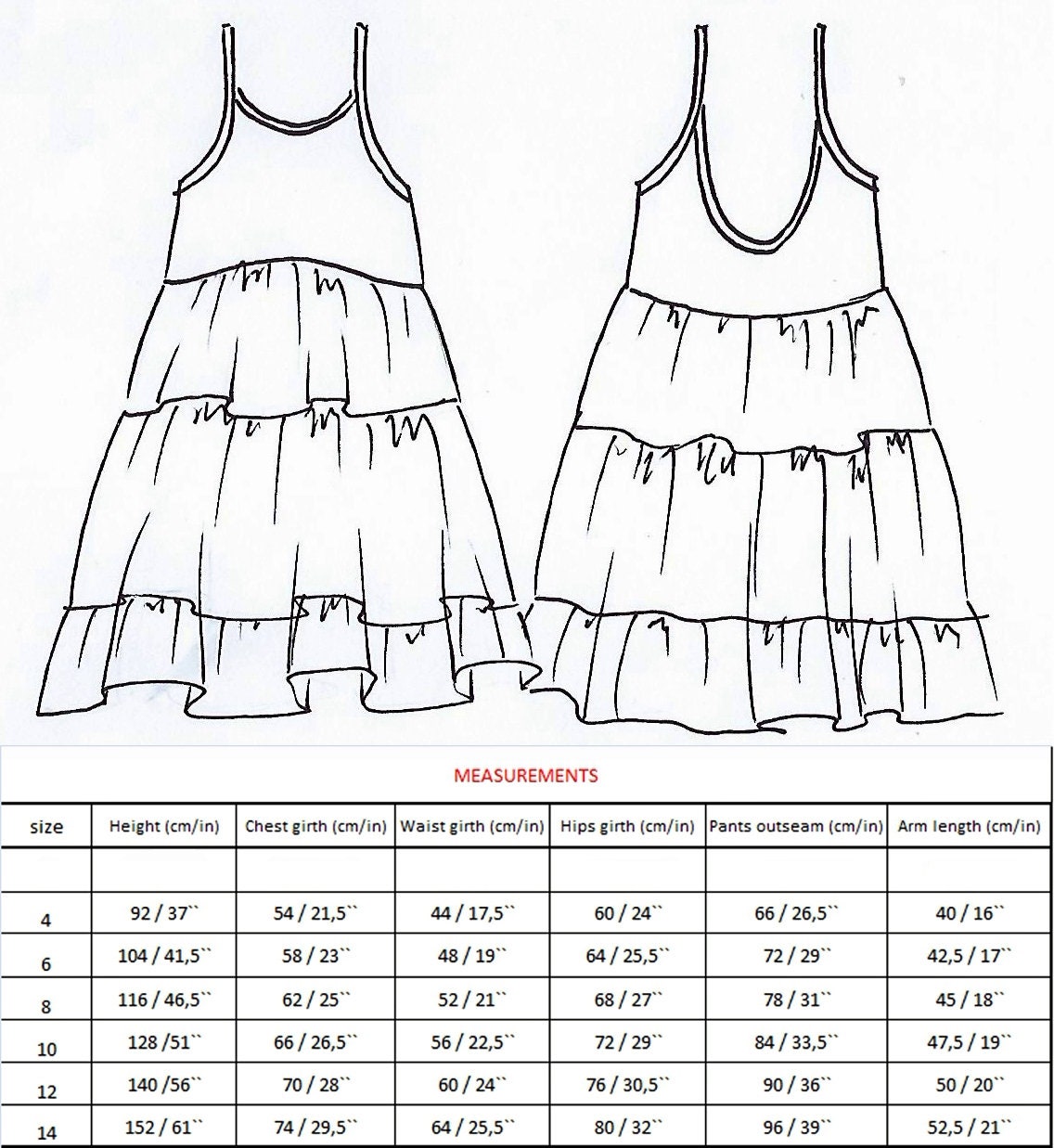 MEASUREMENTS

| size | Height (cm/in) | Chest girth (cm/in) | Waist girth (cm/in) | Hips girth (cm/in) | Pants outseam (cm/in) | Arm length (cm/in) |
|---|---|---|---|---|---|---|
| | | | | | | |
| 4 | 92 / 37`` | 54 / 21,5`` | 44 / 17,5`` | 60 / 24`` | 66 / 26,5`` | 40 / 16`` |
| 6 | 104 / 41,5`` | 58 / 23`` | 48 / 19`` | 64 / 25,5`` | 72 / 29`` | 42,5 / 17`` |
| 8 | 116 / 46,5`` | 62 / 25`` | 52 / 21`` | 68 / 27`` | 78 / 31`` | 45 / 18`` |
| 10 | 128 /51`` | 66 / 26,5`` | 56 / 22,5`` | 72 / 29`` | 84 / 33,5`` | 47,5 / 19`` |
| 12 | 140 /56`` | 70 / 28`` | 60 / 24`` | 76 / 30,5`` | 90 / 36`` | 50 / 20`` |
| 14 | 152 / 61`` | 74 / 29,5`` | 64 / 25,5`` | 80 / 32`` | 96 / 39`` | 52,5 / 21`` |